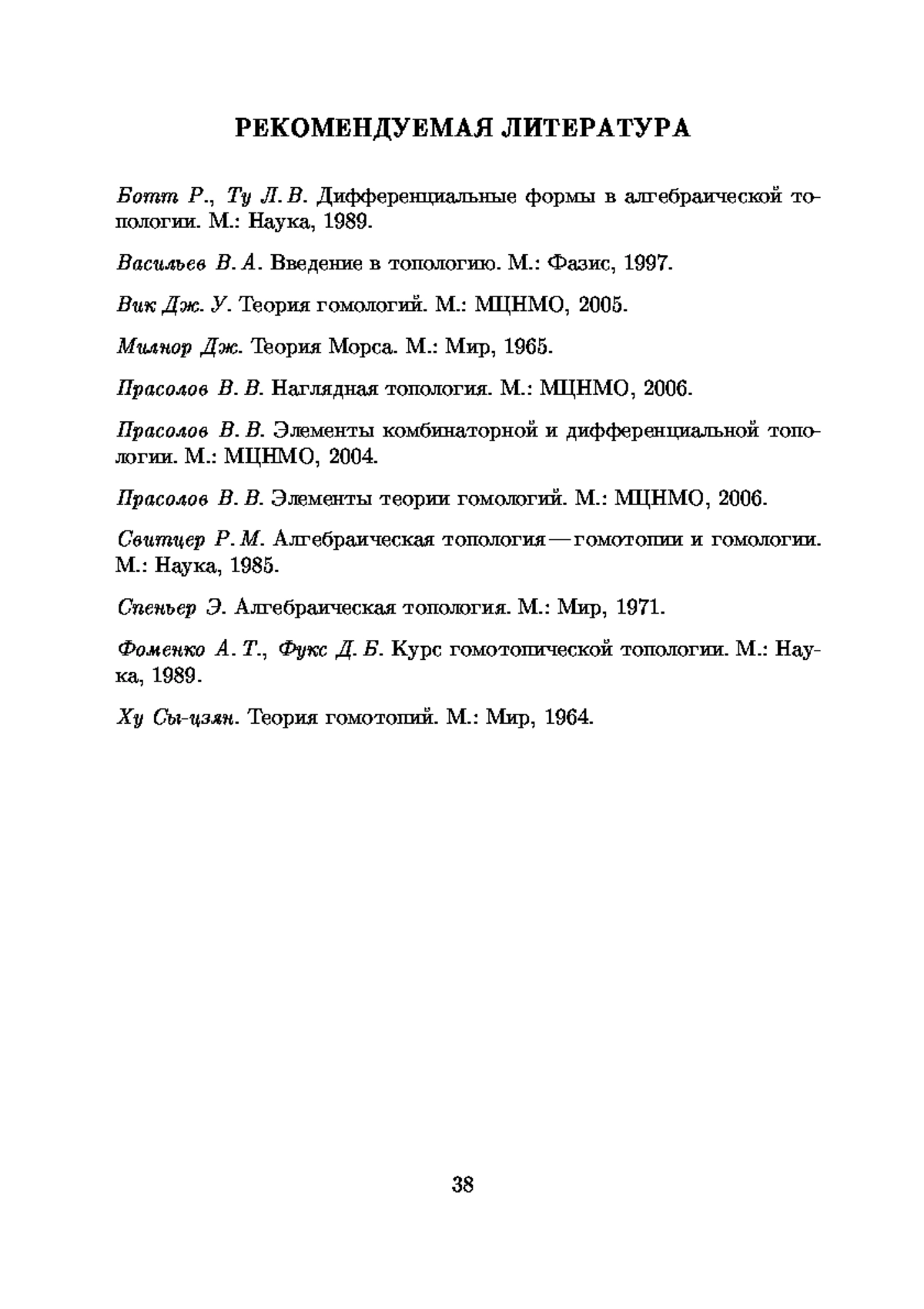 РЕКОМЕНДУЕМАЯ ЛИТЕРАТУРА

Ботт Р., Ту Л. В. Дифференциальные формы в алгебраической топологии. М.: Наука, 1989.

Васильев В. А. Введение в топологию. М.: Фазис, 1997.

Вик Дж. У. Теория гомологий. М.: МЦНМО, 2005.

Милнор Дж. Теория Морса. М.: Мир, 1965.

Прасолов В. В. Наглядная топология. М.: МЦНМО, 2006.

Прасолов В. В. Элементы комбинаторной и дифференциальной топологии. М.: МЦНМО, 2004.

Прасолов В. В. Элементы теории гомологий. М.: МЦНМО, 2006.

Свитцер Р. М. Алгебраическая топология — гомотопии и гомологии. М.: Наука, 1985.

Спеньер Э. Алгебраическая топология. М.: Мир, 1971.

Фоменко А. Т., Фукс Д. Б. Курс гомотопической топологии. М.: Наука, 1989.

Ху Сы-цзян. Теория гомотопий. М.: Мир, 1964.

38